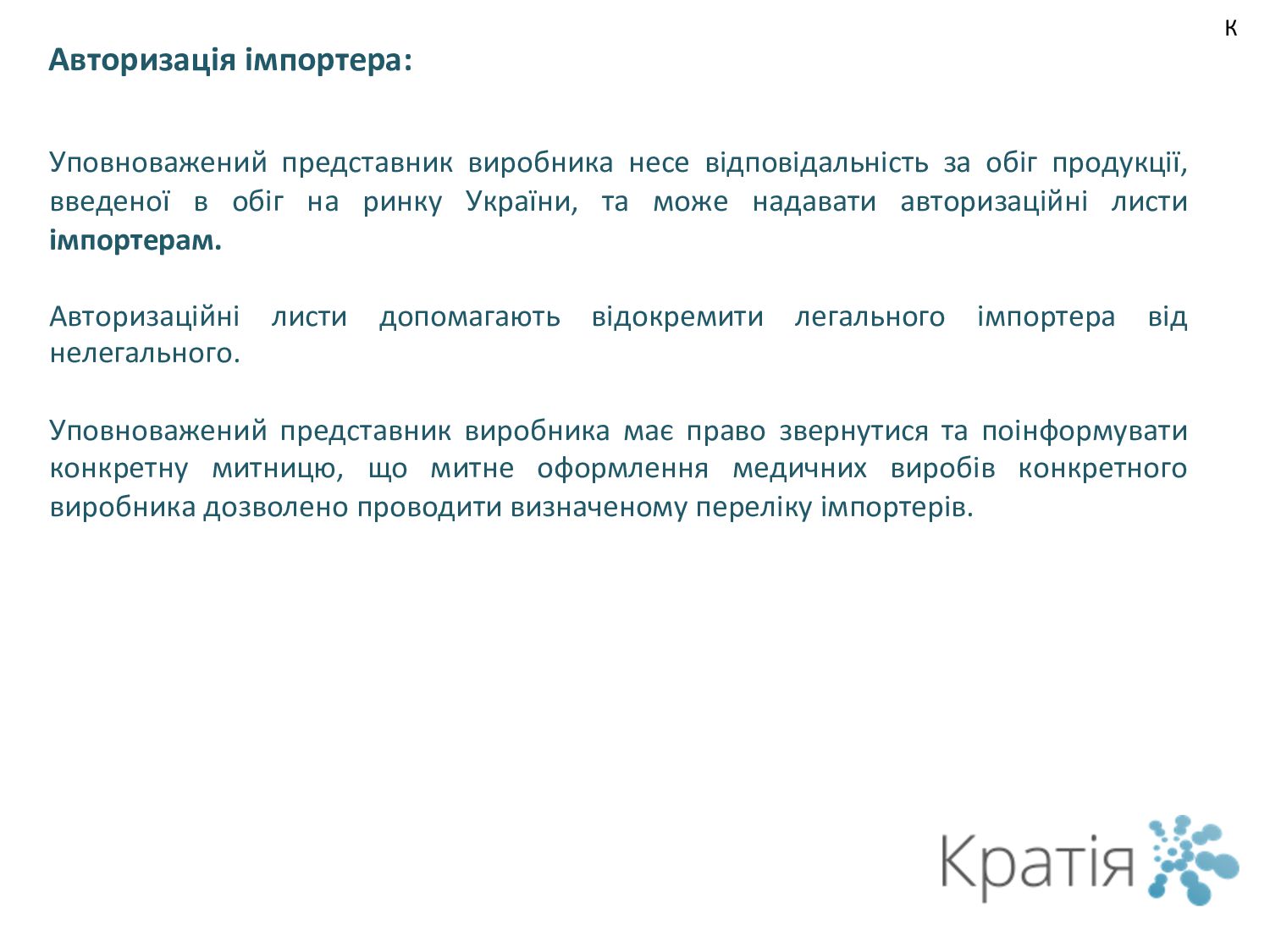 К

Авторизація імпортера:

Уповноважений представник виробника несе відповідальність за обіг продукції, введеної в обіг на ринку України, та може надавати авторизаційні листи імпортерам.

Авторизаційні листи допомагають відокремити легального імпортера від нелегального.

Уповноважений представник виробника має право звернутися та поінформувати конкретну митницю, що митне оформлення медичних виробів конкретного виробника дозволено проводити визначеному переліку імпортерів.

Кратія